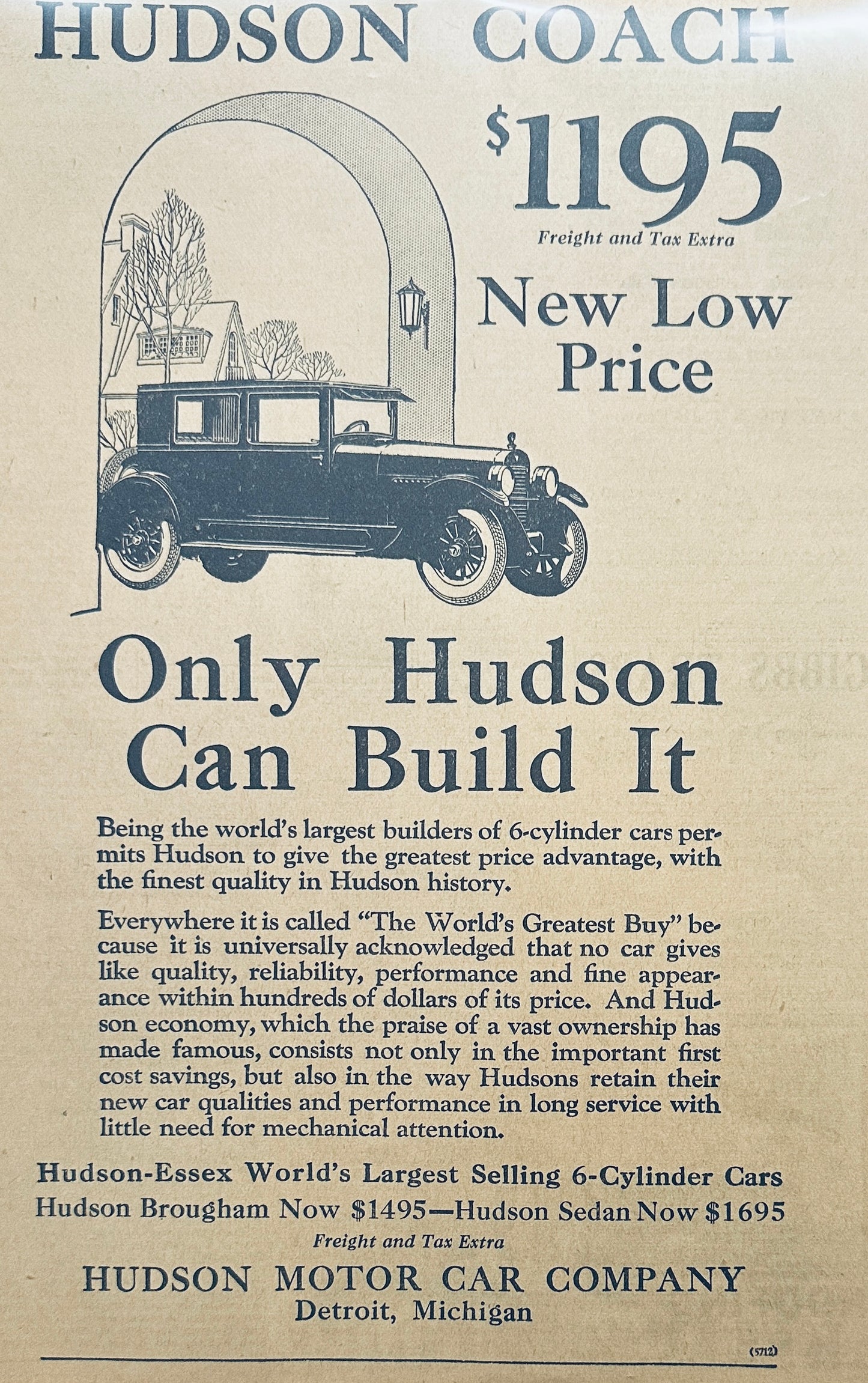 HUDSON COACH

$1195

Freight and Tax Extra

New Low Price

Only Hudson Can Build It

Being the world's largest builders of 6-cylinder cars permits Hudson to give the greatest price advantage, with the finest quality in Hudson history.

Everywhere it is called "The World's Greatest Buy" because it is universally acknowledged that no car gives like quality, reliability, performance and fine appearance within hundreds of dollars of its price. And Hudson economy, which the praise of a vast ownership has made famous, consists not only in the important first cost savings, but also in the way Hudsons retain their new car qualities and performance in long service with little need for mechanical attention.

Hudson-Essex World's Largest Selling 6-Cylinder Cars

Hudson Brougham Now $1495—Hudson Sedan Now $1695

Freight and Tax Extra

HUDSON MOTOR CAR COMPANY
Detroit, Michigan

(5712)